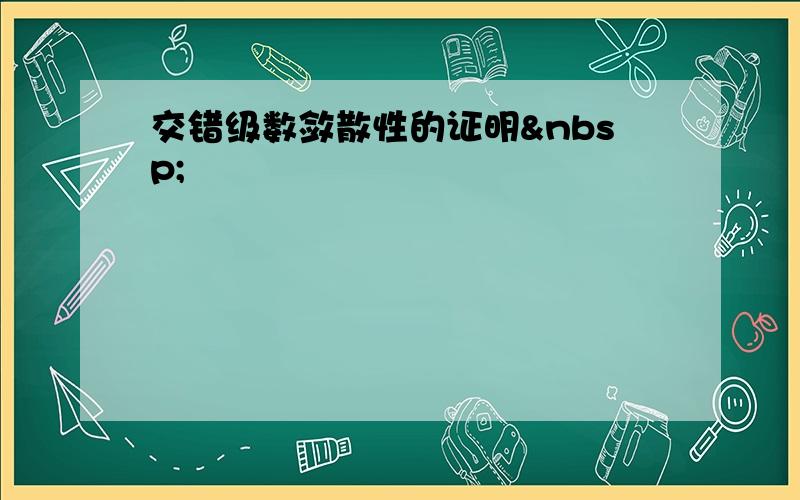 交错级数敛散性的证明&nbsp;